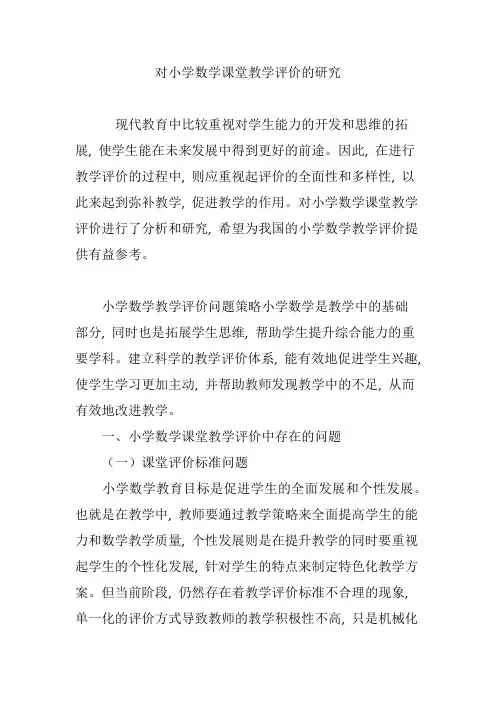 对小学数学课堂教学评价的研究

现代教育中比较重视对学生能力的开发和思维的拓展，使学生能在未来发展中得到更好的前途。因此，在进行教学评价的过程中，则应重视起评价的全面性和多样性，以此来起到弥补教学，促进教学的作用。对小学数学课堂教学评价进行了分析和研究，希望为我国的小学数学教学评价提供有益参考。

小学数学教学评价问题策略小学数学是教学中的基础部分，同时也是拓展学生思维，帮助学生提升综合能力的重要学科。建立科学的教学评价体系，能有效地促进学生兴趣，使学生学习更加主动，并帮助教师发现教学中的不足，从而有效地改进教学。

一、小学数学课堂教学评价中存在的问题

（一）课堂评价标准问题

小学数学教育目标是促进学生的全面发展和个性发展。也就是在教学中，教师要通过教学策略来全面提高学生的能力和数学教学质量，个性发展则是在提升教学的同时要重视起学生的个性化发展，针对学生的特点来制定特色化教学方案。但当前阶段，仍然存在着教学评价标准不合理的现象，单一化的评价方式导致教师的教学积极性不高，只是机械化